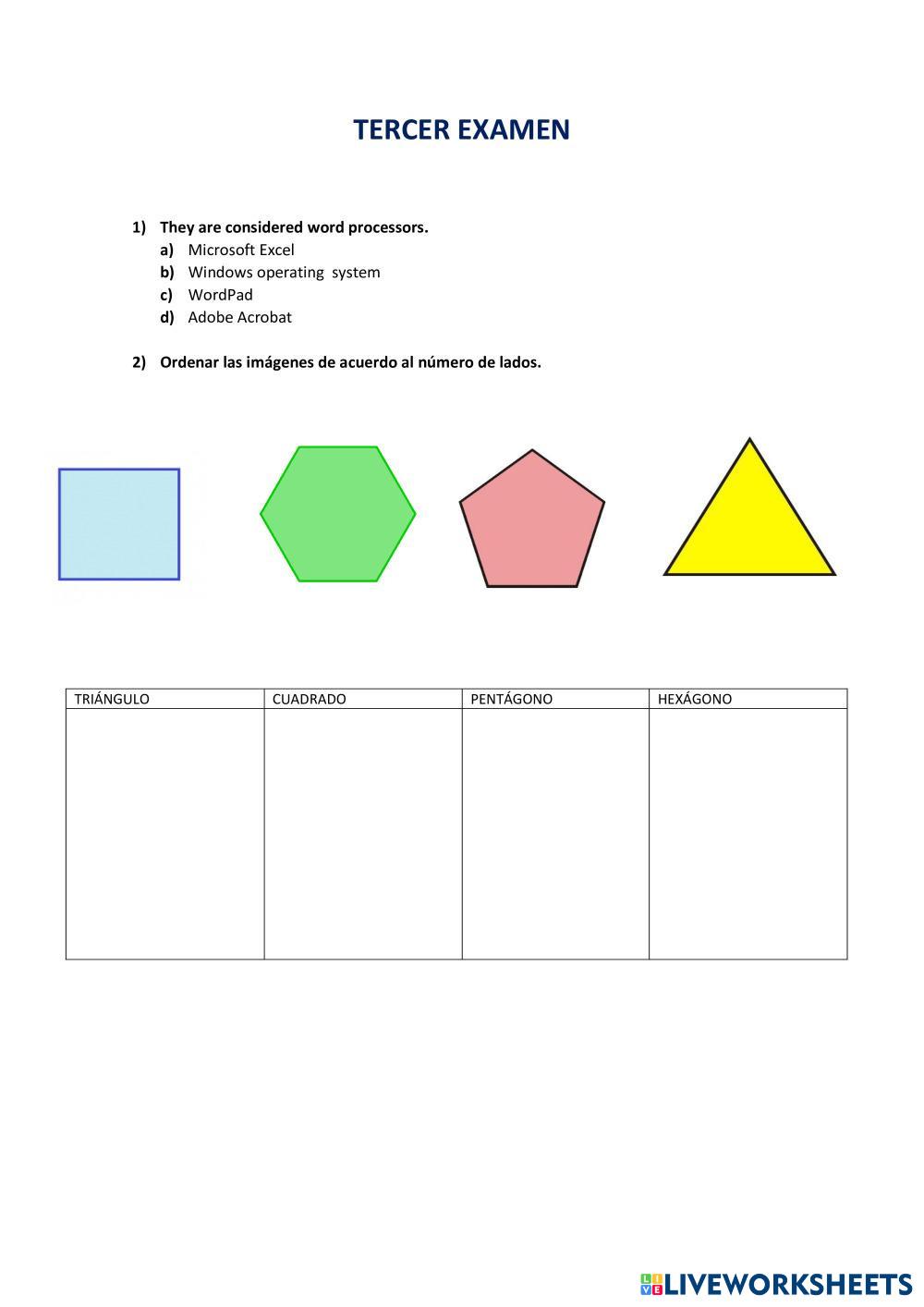 TERCER EXAMEN

1) They are considered word processors.
a) Microsoft Excel
b) Windows operating system
c) WordPad
d) Adobe Acrobat

2) Ordenar las imágenes de acuerdo al número de lados.

| TRIÁNGULO | CUADRADO | PENTÁGONO | HEXÁGONO |
|---|---|---|---|
| | | | |

LIVEWORKSHEETS